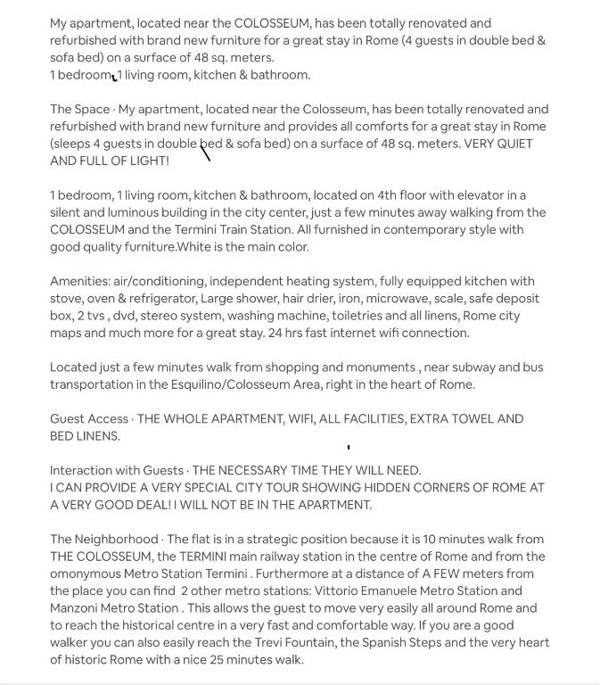 My apartment, located near the COLOSSEUM, has been totally renovated and refurbished with brand new furniture for a great stay in Rome (4 guests in double bed & sofa bed) on a surface of 48 sq. meters.
1 bedroom, 1 living room, kitchen & bathroom.

The Space · My apartment, located near the Colosseum, has been totally renovated and refurbished with brand new furniture and provides all comforts for a great stay in Rome (sleeps 4 guests in double bed & sofa bed) on a surface of 48 sq. meters. VERY QUIET AND FULL OF LIGHT!

1 bedroom, 1 living room, kitchen & bathroom, located on 4th floor with elevator in a silent and luminous building in the city center, just a few minutes away walking from the COLOSSEUM and the Termini Train Station. All furnished in contemporary style with good quality furniture.White is the main color.

Amenities: air/conditioning, independent heating system, fully equipped kitchen with stove, oven & refrigerator, Large shower, hair drier, iron, microwave, scale, safe deposit box, 2 tvs , dvd, stereo system, washing machine, toiletries and all linens, Rome city maps and much more for a great stay. 24 hrs fast internet wifi connection.

Located just a few minutes walk from shopping and monuments , near subway and bus transportation in the Esquilino/Colosseum Area, right in the heart of Rome.

Guest Access · THE WHOLE APARTMENT, WIFI, ALL FACILITIES, EXTRA TOWEL AND BED LINENS.

Interaction with Guests · THE NECESSARY TIME THEY WILL NEED.
I CAN PROVIDE A VERY SPECIAL CITY TOUR SHOWING HIDDEN CORNERS OF ROME AT A VERY GOOD DEAL! I WILL NOT BE IN THE APARTMENT.

The Neighborhood · The flat is in a strategic position because it is 10 minutes walk from THE COLOSSEUM, the TERMINI main railway station in the centre of Rome and from the omonymous Metro Station Termini . Furthermore at a distance of A FEW meters from the place you can find 2 other metro stations: Vittorio Emanuele Metro Station and Manzoni Metro Station . This allows the guest to move very easily all around Rome and to reach the historical centre in a very fast and comfortable way. If you are a good walker you can also easily reach the Trevi Fountain, the Spanish Steps and the very heart of historic Rome with a nice 25 minutes walk.